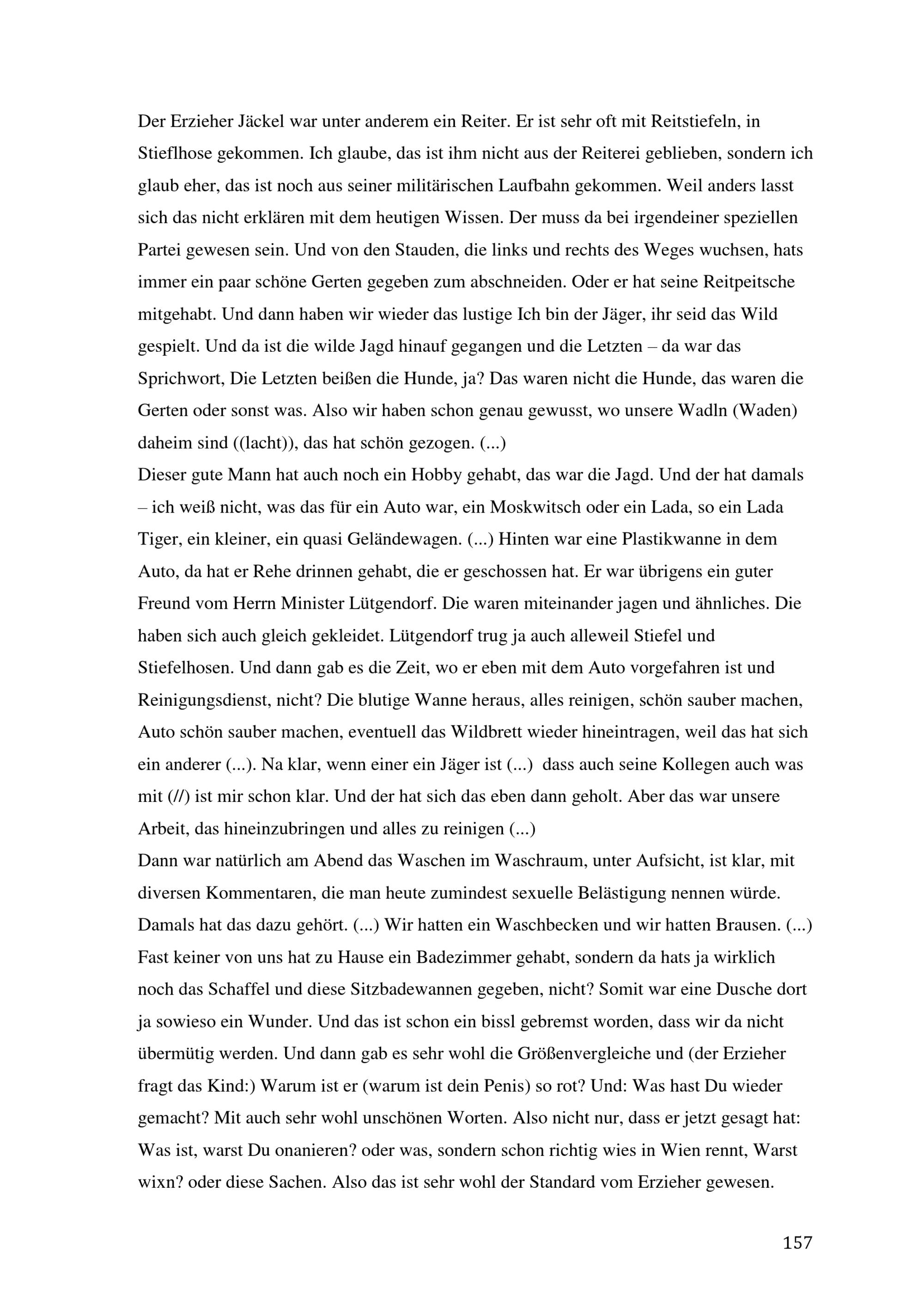 Der Erzieher Jäckel war unter anderem ein Reiter. Er ist sehr oft mit Reitstiefeln, in Stieflhose gekommen. Ich glaube, das ist ihm nicht aus der Reiterei geblieben, sondern ich glaub eher, das ist noch aus seiner militärischen Laufbahn gekommen. Weil anders lasst sich das nicht erklären mit dem heutigen Wissen. Der muss da bei irgendeiner speziellen Partei gewesen sein. Und von den Stauden, die links und rechts des Weges wuchsen, hats immer ein paar schöne Gerten gegeben zum abschneiden. Oder er hat seine Reitpeitsche mitgehabt. Und dann haben wir wieder das lustige Ich bin der Jäger, ihr seid das Wild gespielt. Und da ist die wilde Jagd hinauf gegangen und die Letzten – da war das Sprichwort, Die Letzten beißen die Hunde, ja? Das waren nicht die Hunde, das waren die Gerten oder sonst was. Also wir haben schon genau gewusst, wo unsere Wadln (Waden) daheim sind ((lacht)), das hat schön gezogen. (...)
Dieser gute Mann hat auch noch ein Hobby gehabt, das war die Jagd. Und der hat damals – ich weiß nicht, was das für ein Auto war, ein Moskwitsch oder ein Lada, so ein Lada Tiger, ein kleiner, ein quasi Geländewagen. (...) Hinten war eine Plastikwanne in dem Auto, da hat er Rehe drinnen gehabt, die er geschossen hat. Er war übrigens ein guter Freund vom Herrn Minister Lütgendorf. Die waren miteinander jagen und ähnliches. Die haben sich auch gleich gekleidet. Lütgendorf trug ja auch alleweil Stiefel und Stiefelhosen. Und dann gab es die Zeit, wo er eben mit dem Auto vorgefahren ist und Reinigungsdienst, nicht? Die blutige Wanne heraus, alles reinigen, schön sauber machen, Auto schön sauber machen, eventuell das Wildbrett wieder hineintragen, weil das hat sich ein anderer (...). Na klar, wenn einer ein Jäger ist (...) dass auch seine Kollegen auch was mit (//) ist mir schon klar. Und der hat sich das eben dann geholt. Aber das war unsere Arbeit, das hineinzubringen und alles zu reinigen (...)
Dann war natürlich am Abend das Waschen im Waschraum, unter Aufsicht, ist klar, mit diversen Kommentaren, die man heute zumindest sexuelle Belästigung nennen würde. Damals hat das dazu gehört. (...) Wir hatten ein Waschbecken und wir hatten Brausen. (...) Fast keiner von uns hat zu Hause ein Badezimmer gehabt, sondern da hats ja wirklich noch das Schaffel und diese Sitzbadewannen gegeben, nicht? Somit war eine Dusche dort ja sowieso ein Wunder. Und das ist schon ein bissl gebremst worden, dass wir da nicht übermütig werden. Und dann gab es sehr wohl die Größenvergleiche und (der Erzieher fragt das Kind:) Warum ist er (warum ist dein Penis) so rot? Und: Was hast Du wieder gemacht? Mit auch sehr wohl unschönen Worten. Also nicht nur, dass er jetzt gesagt hat: Was ist, warst Du onanieren? oder was, sondern schon richtig wies in Wien rennt, Warst wixn? oder diese Sachen. Also das ist sehr wohl der Standard vom Erzieher gewesen.

157